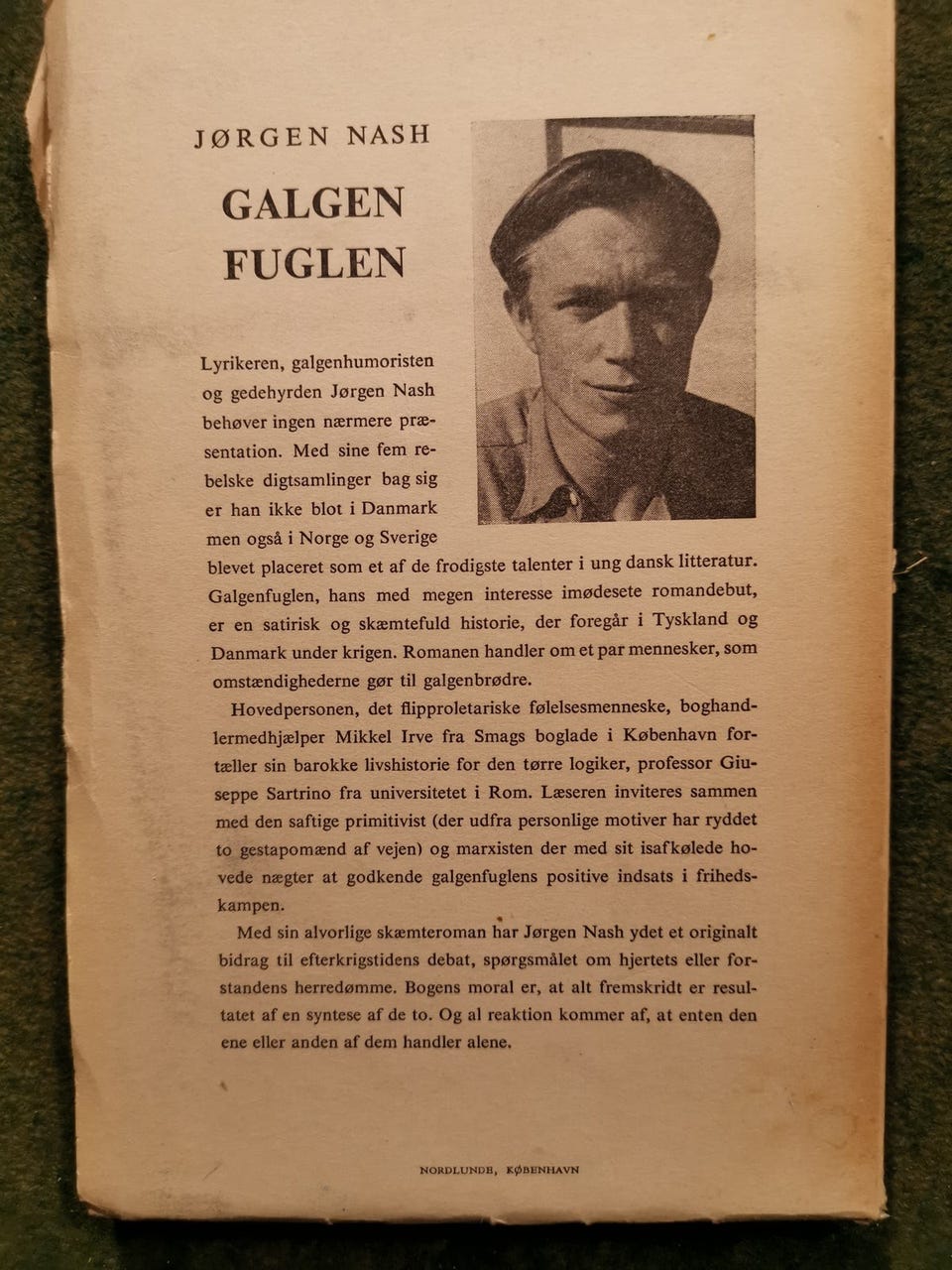 JØRGEN NASH

GALGEN FUGLEN

Lyrikeren, galgenhumoristen og gedehyrden Jørgen Nash behøver ingen nærmere præsentation. Med sine fem rebelske digtsamlinger bag sig er han ikke blot i Danmark men også i Norge og Sverige blevet placeret som et af de frodigste talenter i ung dansk litteratur. Galgenfuglen, hans med megen interesse imødesete romandebut, er en satirisk og skæmtefuld historie, der foregår i Tyskland og Danmark under krigen. Romanen handler om et par mennesker, som omstændighederne gør til galgenbrødre.

Hovedpersonen, det flipproletariske følelsesmenneske, boghandlermedhjælper Mikkel Irve fra Smags boglade i København fortæller sin barokke livshistorie for den tørre logiker, professor Giuseppe Sartrino fra universitetet i Rom. Læseren inviteres sammen med den saftige primitivist (der udfra personlige motiver har ryddet to gestapomænd af vejen) og marxisten der med sit isafkølede hovede nægter at godkende galgenfuglens positive indsats i frihedskampen.

Med sin alvorlige skæmteroman har Jørgen Nash ydet et originalt bidrag til efterkrigstidens debat, spørgsmålet om hjertets eller forstandens herredømme. Bogens moral er, at alt fremskridt er resultatet af en syntese af de to. Og al reaktion kommer af, at enten den ene eller anden af dem handler alene.

NORDLUNDE, KØBENHAVN